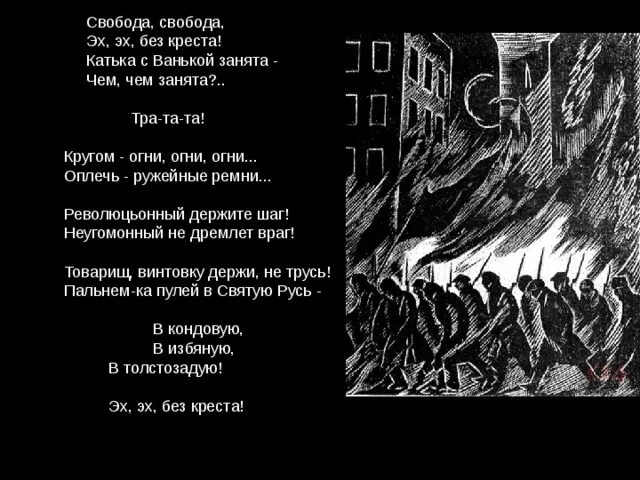 Свобода, свобода,
Эх, эх, без креста!
Катька с Ванькой занята -
Чем, чем занята?..

Тра-та-та!

Кругом - огни, огни, огни...
Оплечь - ружейные ремни...

Революцьонный держите шаг!
Неугомонный не дремлет враг!

Товарищ, винтовку держи, не трусь!
Пальнем-ка пулей в Святую Русь -

В кондовую,
В избяную,
В толстозадую!

Эх, эх, без креста!